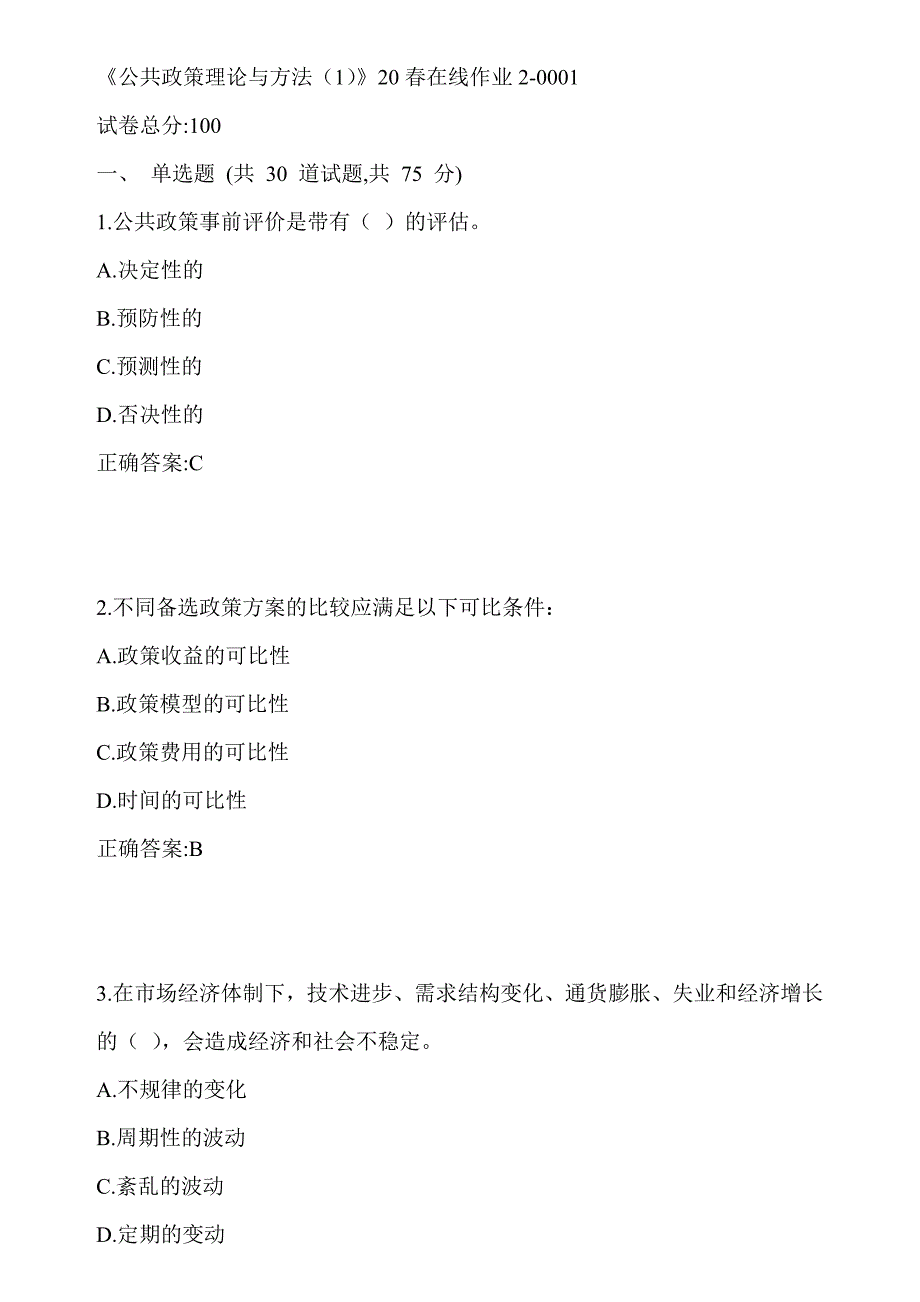 《公共政策理论与方法（1)》20 春在线作业 2-0001

试卷总分:100

一、 单选题 (共 30 道试题,共 75 分)

1.公共政策事前评价是带有（ ）的评估。

A.决定性的

B.预防性的

C.预测性的

D.否决性的

正确答案:C

2.不同备选政策方案的比较应满足以下可比条件：

A.政策收益的可比性

B.政策模型的可比性

C.政策费用的可比性

D.时间的可比性

正确答案:B

3.在市场经济体制下，技术进步、需求结构变化、通货膨胀、失业和经济增长的（ ），会造成经济和社会不稳定。

A.不规律的变化

B.周期性的波动

C.紊乱的波动

D.定期的变动